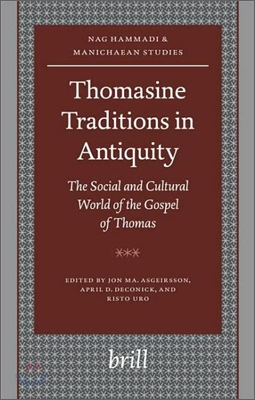 NAG HAMMADI &
MANICHAEAN STUDIES

Thomasine Traditions in Antiquity

The Social and Cultural World of the Gospel of Thomas

***

EDITED BY JON MA. ASGEIRSSON, APRIL D. DECONICK, AND RISTO URO

brill